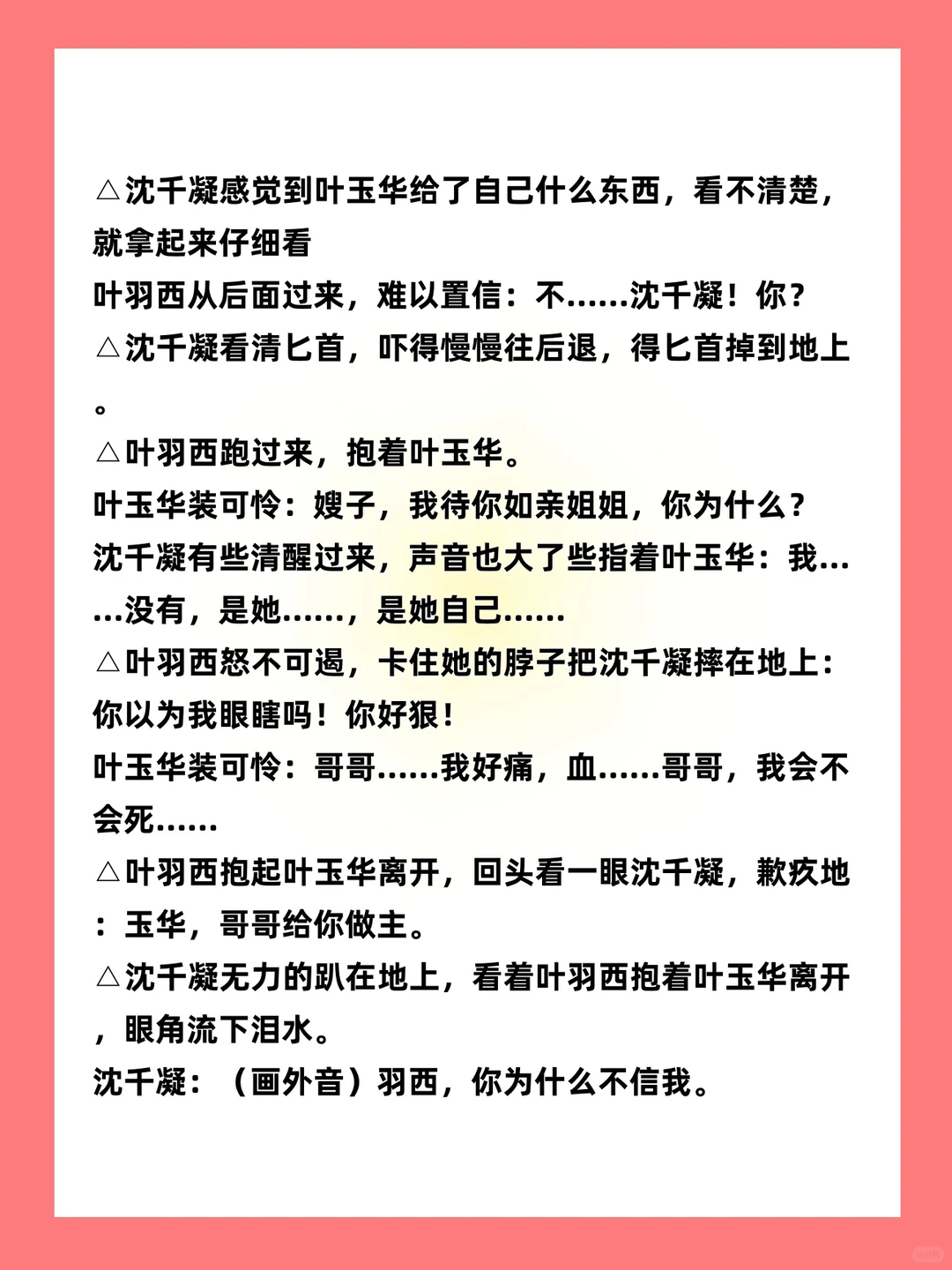 △沈千凝感觉到叶玉华给了自己什么东西，看不清楚，就拿起来仔细看
叶羽西从后面过来，难以置信：不……沈千凝！你？
△沈千凝看清匕首，吓得慢慢往后退，得匕首掉到地上。
△叶羽西跑过来，抱着叶玉华。
叶玉华装可怜：嫂子，我待你如亲姐姐，你为什么？
沈千凝有些清醒过来，声音也大了些指着叶玉华：我……没有，是她……，是她自己……
△叶羽西怒不可遏，卡住她的脖子把沈千凝摔在地上：你以为我眼瞎吗！你好狠！
叶玉华装可怜：哥哥……我好痛，血……哥哥，我会不会死……
△叶羽西抱起叶玉华离开，回头看一眼沈千凝，歉疚地：玉华，哥哥给你做主。
△沈千凝无力的趴在地上，看着叶羽西抱着叶玉华离开，眼角流下泪水。
沈千凝：（画外音）羽西，你为什么不信我。